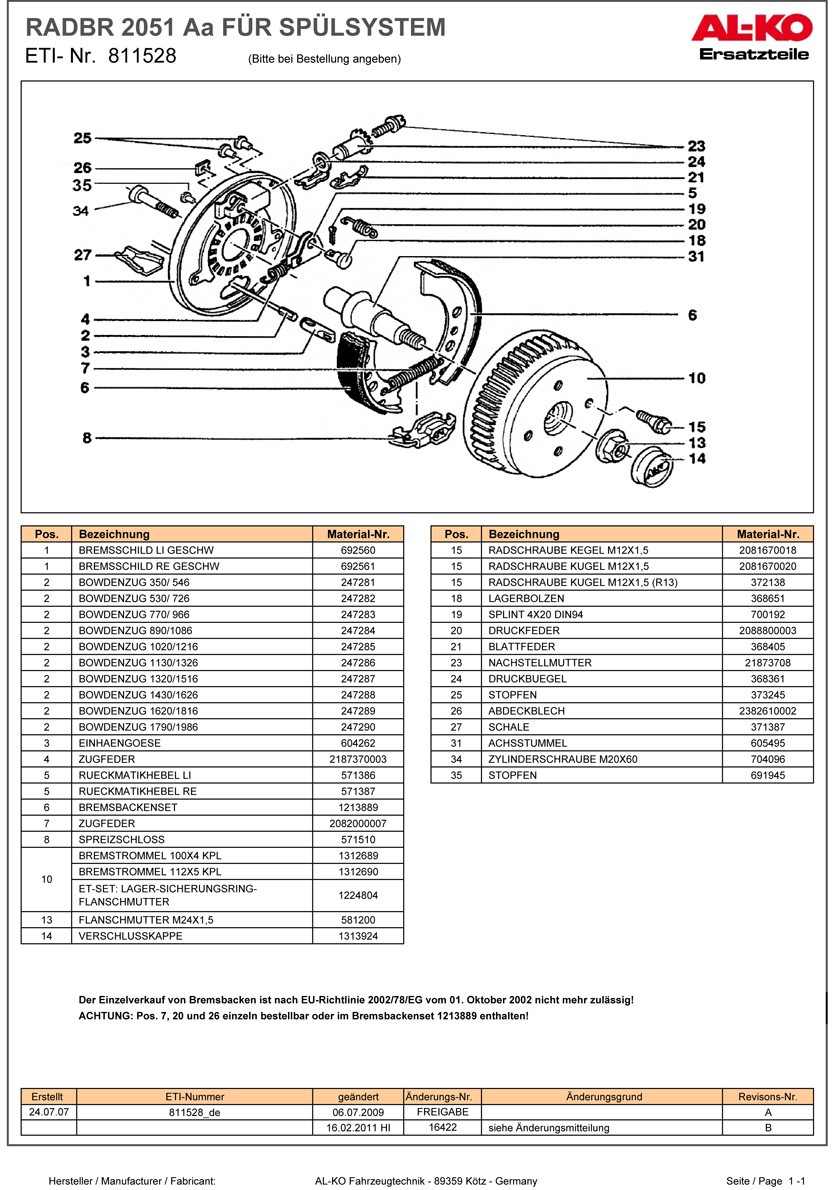 RADBR 2051 Aa FÜR SPÜLSYSTEM

ETI- Nr. 811528 (Bitte bei Bestellung angeben)

AL-KO
Ersatzteile

25
26
35
34
27
1
4
2
3
7
6
8
23
24
21
5
19
20
18
31
6
10
15
13
14

| Pos. | Bezeichnung | Material-Nr. |
|---|---|---|
| 1 | BREMSSCHILD LI GESCHW | 692560 |
| 1 | BREMSSCHILD RE GESCHW | 692561 |
| 2 | BOWDENZUG 350/ 546 | 247281 |
| 2 | BOWDENZUG 530/ 726 | 247282 |
| 2 | BOWDENZUG 770/ 966 | 247283 |
| 2 | BOWDENZUG 890/1086 | 247284 |
| 2 | BOWDENZUG 1020/1216 | 247285 |
| 2 | BOWDENZUG 1130/1326 | 247286 |
| 2 | BOWDENZUG 1320/1516 | 247287 |
| 2 | BOWDENZUG 1430/1626 | 247288 |
| 2 | BOWDENZUG 1620/1816 | 247289 |
| 2 | BOWDENZUG 1790/1986 | 247290 |
| 3 | EINHAENGOESE | 604262 |
| 4 | ZUGFEDER | 2187370003 |
| 5 | RUECKMATIKHEBEL LI | 571386 |
| 5 | RUECKMATIKHEBEL RE | 571387 |
| 6 | BREMSBACKENSET | 1213889 |
| 7 | ZUGFEDER | 2082000007 |
| 8 | SPREIZSCHLOSS | 571510 |
| 10 | BREMSTROMMEL 100X4 KPL | 1312689 |
| 10 | BREMSTROMMEL 112X5 KPL | 1312690 |
| 10 | ET-SET: LAGER-SICHERUNGSRING-FLANSCHMUTTER | 1224804 |
| 13 | FLANSCHMUTTER M24X1,5 | 581200 |
| 14 | VERSCHLUSSKAPPE | 1313924 |

| Pos. | Bezeichnung | Material-Nr. |
|---|---|---|
| 15 | RADSCHRAUBE KEGEL M12X1,5 | 2081670018 |
| 15 | RADSCHRAUBE KUGEL M12X1,5 | 2081670020 |
| 15 | RADSCHRAUBE KUGEL M12X1,5 (R13) | 372138 |
| 18 | LAGERBOLZEN | 368651 |
| 19 | SPLINT 4X20 DIN94 | 700192 |
| 20 | DRUCKFEDER | 2088800003 |
| 21 | BLATTFEDER | 368405 |
| 23 | NACHSTELLMUTTER | 21873708 |
| 24 | DRUCKBUEGEL | 368361 |
| 25 | STOPFEN | 373245 |
| 26 | ABDECKBLECH | 2382610002 |
| 27 | SCHALE | 371387 |
| 31 | ACHSSTUMMEL | 605495 |
| 34 | ZYLINDERSCHRAUBE M20X60 | 704096 |
| 35 | STOPFEN | 691945 |

Der Einzelverkauf von Bremsbacken ist nach EU-Richtlinie 2002/78/EG vom 01. Oktober 2002 nicht mehr zulässig!
ACHTUNG: Pos. 7, 20 und 26 einzeln bestellbar oder im Bremsbackenset 1213889 enthalten!

| Erstellt | ETI-Nummer | geändert | Änderungs-Nr. | Änderungsgrund | Revisons-Nr. |
|---|---|---|---|---|---|
| 24.07.07 | 811528_de | 06.07.2009 | FREIGABE | | A |
| | | 16.02.2011 HI | 16422 | siehe Änderungsmitteilung | B |

Hersteller / Manufacturer / Fabricant: AL-KO Fahrzeugtechnik - 89359 Kötz - Germany Seite / Page 1 -1